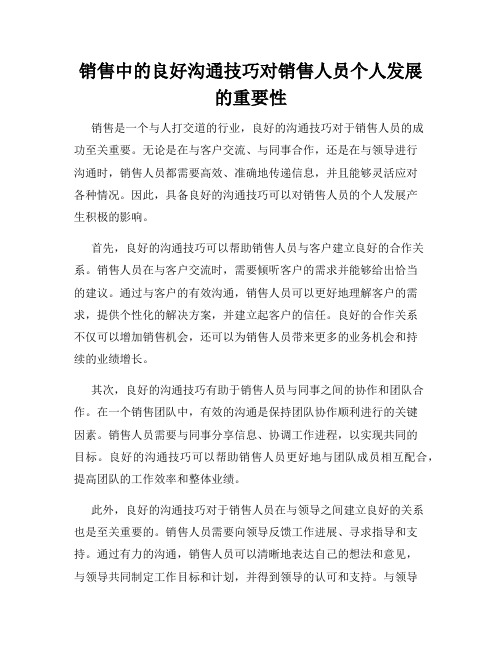 销售中的良好沟通技巧对销售人员个人发展的重要性

销售是一个与人打交道的行业，良好的沟通技巧对于销售人员的成功至关重要。无论是在与客户交流、与同事合作，还是在与领导进行沟通时，销售人员都需要高效、准确地传递信息，并且能够灵活应对各种情况。因此，具备良好的沟通技巧可以对销售人员的个人发展产生积极的影响。

首先，良好的沟通技巧可以帮助销售人员与客户建立良好的合作关系。销售人员在与客户交流时，需要倾听客户的需求并能够给出恰当的建议。通过与客户的有效沟通，销售人员可以更好地理解客户的需求，提供个性化的解决方案，并建立起客户的信任。良好的合作关系不仅可以增加销售机会，还可以为销售人员带来更多的业务机会和持续的业绩增长。

其次，良好的沟通技巧有助于销售人员与同事之间的协作和团队合作。在一个销售团队中，有效的沟通是保持团队协作顺利进行的关键因素。销售人员需要与同事分享信息、协调工作进程，以实现共同的目标。良好的沟通技巧可以帮助销售人员更好地与团队成员相互配合，提高团队的工作效率和整体业绩。

此外，良好的沟通技巧对于销售人员在与领导之间建立良好的关系也是至关重要的。销售人员需要向领导反馈工作进展、寻求指导和支持。通过有力的沟通，销售人员可以清晰地表达自己的想法和意见，与领导共同制定工作目标和计划，并得到领导的认可和支持。与领导